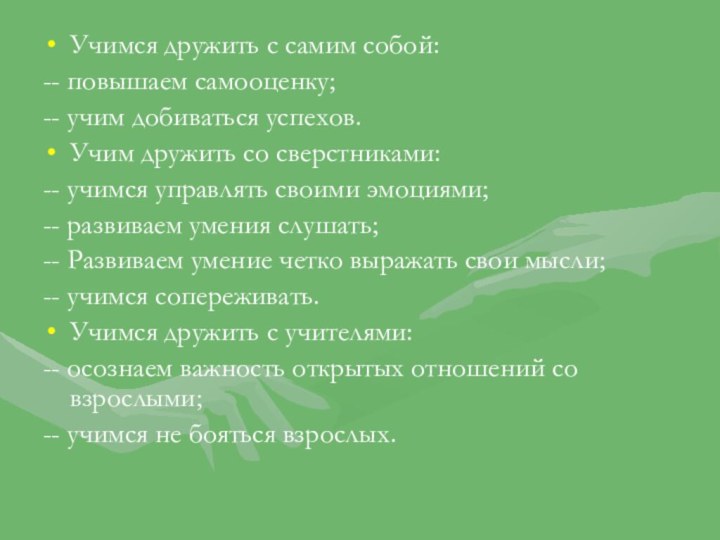 • Учимся дружить с самим собой:
-- повышаем самооценку;
-- учим добиваться успехов.
• Учим дружить со сверстниками:
-- учимся управлять своими эмоциями;
-- развиваем умения слушать;
-- Развиваем умение четко выражать свои мысли;
-- учимся сопереживать.
• Учимся дружить с учителями:
-- осознаем важность открытых отношений со взрослыми;
-- учимся не бояться взрослых.